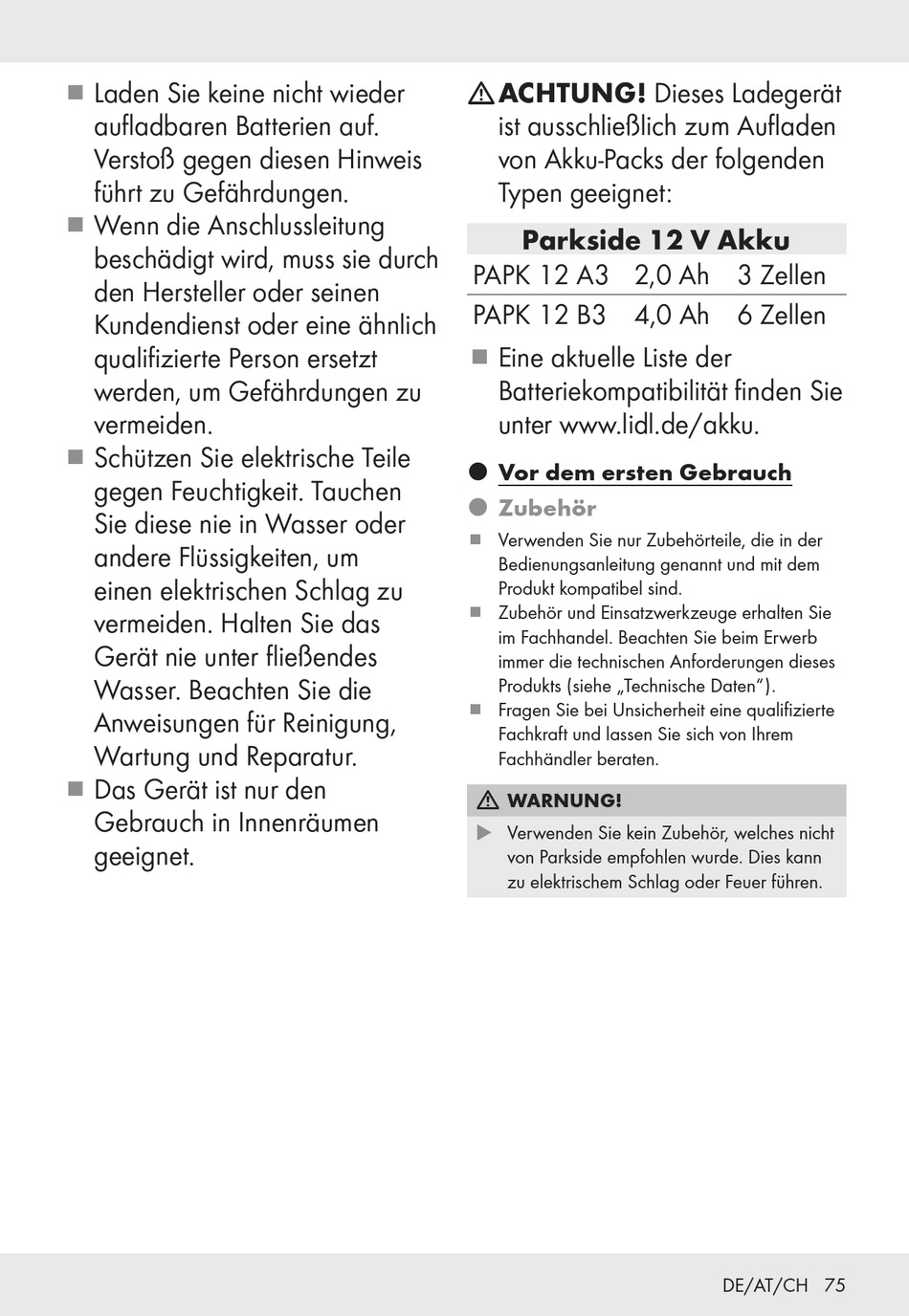 ■ Laden Sie keine nicht wieder aufladbaren Batterien auf. Verstoß gegen diesen Hinweis führt zu Gefährdungen.
■ Wenn die Anschlussleitung beschädigt wird, muss sie durch den Hersteller oder seinen Kundendienst oder eine ähnlich qualifizierte Person ersetzt werden, um Gefährdungen zu vermeiden.
■ Schützen Sie elektrische Teile gegen Feuchtigkeit. Tauchen Sie diese nie in Wasser oder andere Flüssigkeiten, um einen elektrischen Schlag zu vermeiden. Halten Sie das Gerät nie unter fließendes Wasser. Beachten Sie die Anweisungen für Reinigung, Wartung und Reparatur.
■ Das Gerät ist nur den Gebrauch in Innenräumen geeignet.

⚠ ACHTUNG! Dieses Ladegerät ist ausschließlich zum Aufladen von Akku-Packs der folgenden Typen geeignet:

| Parkside 12 V Akku | | |
|---|---|---|
| PAPK 12 A3 | 2,0 Ah | 3 Zellen |
| PAPK 12 B3 | 4,0 Ah | 6 Zellen |

■ Eine aktuelle Liste der Batteriekompatibilität finden Sie unter www.lidl.de/akku.

● Vor dem ersten Gebrauch

● Zubehör

■ Verwenden Sie nur Zubehörteile, die in der Bedienungsanleitung genannt und mit dem Produkt kompatibel sind.
■ Zubehör und Einsatzwerkzeuge erhalten Sie im Fachhandel. Beachten Sie beim Erwerb immer die technischen Anforderungen dieses Produkts (siehe „Technische Daten“).
■ Fragen Sie bei Unsicherheit eine qualifizierte Fachkraft und lassen Sie sich von Ihrem Fachhändler beraten.

⚠ WARNUNG!
▶ Verwenden Sie kein Zubehör, welches nicht von Parkside empfohlen wurde. Dies kann zu elektrischem Schlag oder Feuer führen.

DE/AT/CH 75